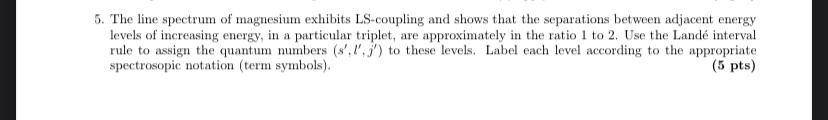 5. The line spectrum of magnesium exhibits LS-coupling and shows that the separations between adjacent energy levels of increasing energy, in a particular triplet, are approximately in the ratio 1 to 2. Use the Landé interval rule to assign the quantum numbers $(s', l', j')$ to these levels. Label each level according to the appropriate spectrosopic notation (term symbols).

(5 pts)